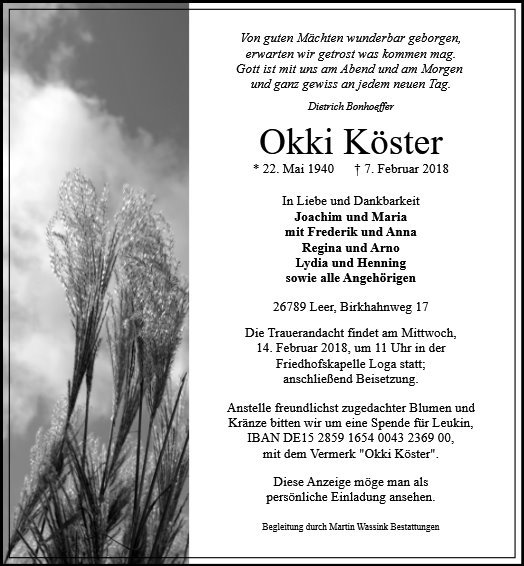 Von guten Mächten wunderbar geborgen,
erwarten wir getrost was kommen mag.
Gott ist mit uns am Abend und am Morgen
und ganz gewiss an jedem neuen Tag.

Dietrich Bonhoeffer

Okki Köster

* 22. Mai 1940 † 7. Februar 2018

In Liebe und Dankbarkeit
Joachim und Maria
mit Frederik und Anna
Regina und Arno
Lydia und Henning
sowie alle Angehörigen

26789 Leer, Birkhahnweg 17

Die Trauerandacht findet am Mittwoch, 14. Februar 2018, um 11 Uhr in der Friedhofskapelle Loga statt; anschließend Beisetzung.

Anstelle freundlichst zugedachter Blumen und Kränze bitten wir um eine Spende für Leukin, IBAN DE15 2859 1654 0043 2369 00, mit dem Vermerk "Okki Köster".

Diese Anzeige möge man als persönliche Einladung ansehen.

Begleitung durch Martin Wassink Bestattungen